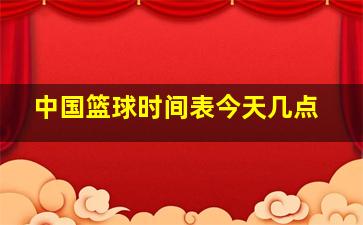 中国篮球时间表今天几点